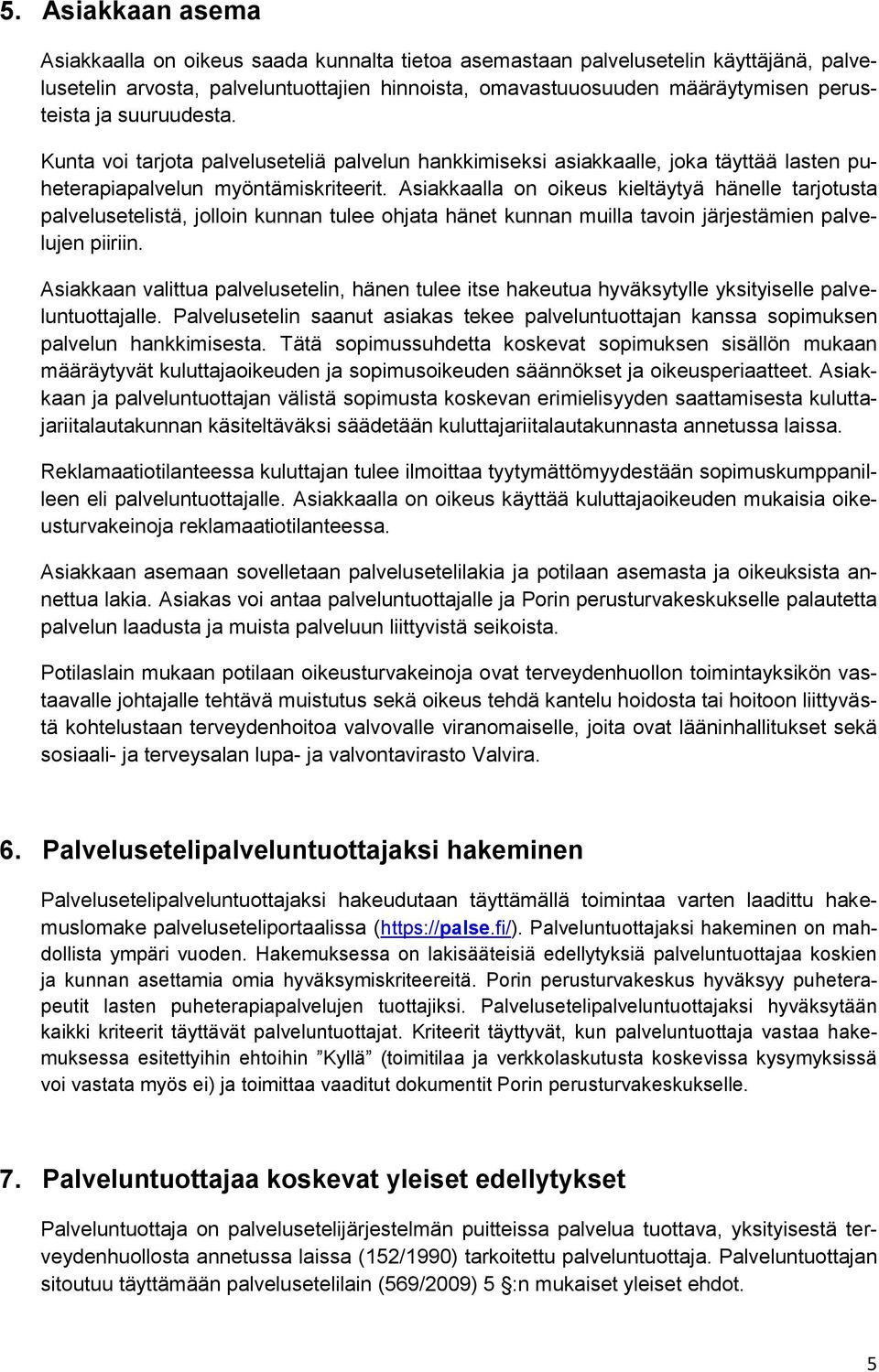 5. Asiakkaan asema

Asiakkaalla on oikeus saada kunnalta tietoa asemastaan palvelusetelin käyttäjänä, palvelusetelin arvosta, palveluntuottajien hinnoista, omavastuuosuuden määräytymisen perusteista ja suuruudesta.

Kunta voi tarjota palveluseteliä palvelun hankkimiseksi asiakkaalle, joka täyttää lasten puheterapiapalvelun myöntämiskriteerit. Asiakkaalla on oikeus kieltäytyä hänelle tarjotusta palvelusetelistä, jolloin kunnan tulee ohjata hänet kunnan muilla tavoin järjestämien palvelujen piiriin.

Asiakkaan valittua palvelusetelin, hänen tulee itse hakeutua hyväksytylle yksityiselle palveluntuottajalle. Palvelusetelin saanut asiakas tekee palveluntuottajan kanssa sopimuksen palvelun hankkimisesta. Tätä sopimussuhdetta koskevat sopimuksen sisällön mukaan määräytyvät kuluttajaoikeuden ja sopimusoikeuden säännökset ja oikeusperiaatteet. Asiakkaan ja palveluntuottajan välistä sopimusta koskevan erimielisyyden saattamisesta kuluttajariitalautakunnan käsiteltäväksi säädetään kuluttajariitalautakunnasta annetussa laissa.

Reklamaatiotilanteessa kuluttajan tulee ilmoittaa tyytymättömyydestään sopimuskumppanilleen eli palveluntuottajalle. Asiakkaalla on oikeus käyttää kuluttajaoikeuden mukaisia oikeusturvakeinoja reklamaatiotilanteessa.

Asiakkaan asemaan sovelletaan palvelusetelilakia ja potilaan asemasta ja oikeuksista annettua lakia. Asiakas voi antaa palveluntuottajalle ja Porin perusturvakeskukselle palautetta palvelun laadusta ja muista palveluun liittyvistä seikoista.

Potilaslain mukaan potilaan oikeusturvakeinoja ovat terveydenhuollon toimintayksikön vastaavalle johtajalle tehtävä muistutus sekä oikeus tehdä kantelu hoidosta tai hoitoon liittyvästä kohtelustaan terveydenhoitoa valvovalle viranomaiselle, joita ovat lääninhallitukset sekä sosiaali- ja terveysalan lupa- ja valvontavirasto Valvira.

6. Palvelusetelipalveluntuottajaksi hakeminen

Palvelusetelipalveluntuottajaksi hakeudutaan täyttämällä toimintaa varten laadittu hakemuslomake palveluseteliportaalissa (https://palse.fi/). Palveluntuottajaksi hakeminen on mahdollista ympäri vuoden. Hakemuksessa on lakisääteisiä edellytyksiä palveluntuottajaa koskien ja kunnan asettamia omia hyväksymiskriteereitä. Porin perusturvakeskus hyväksyy puheterapeutit lasten puheterapiapalvelujen tuottajiksi. Palvelusetelipalveluntuottajaksi hyväksytään kaikki kriteerit täyttävät palveluntuottajat. Kriteerit täyttyvät, kun palveluntuottaja vastaa hakemuksessa esitettyihin ehtoihin ”Kyllä” (toimitilaa ja verkkolaskutusta koskevissa kysymyksissä voi vastata myös ei) ja toimittaa vaaditut dokumentit Porin perusturvakeskukselle.

7. Palveluntuottajaa koskevat yleiset edellytykset

Palveluntuottaja on palvelusetelijärjestelmän puitteissa palvelua tuottava, yksityisestä terveydenhuollosta annetussa laissa (152/1990) tarkoitettu palveluntuottaja. Palveluntuottajan sitoutuu täyttämään palvelusetelilain (569/2009) 5 §:n mukaiset yleiset ehdot.

5